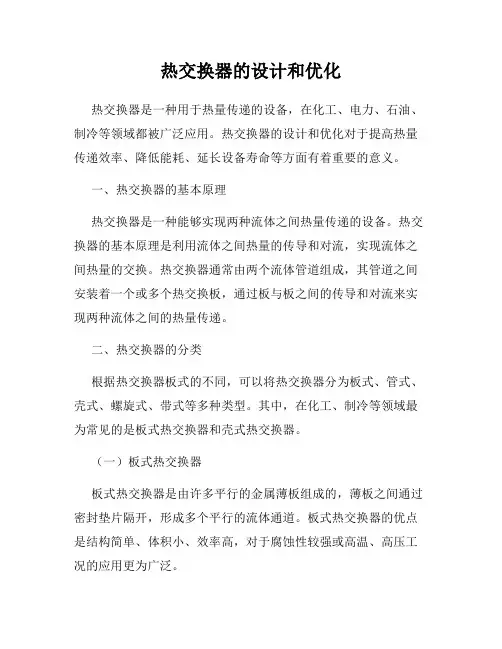 热交换器的设计和优化

热交换器是一种用于热量传递的设备，在化工、电力、石油、制冷等领域都被广泛应用。热交换器的设计和优化对于提高热量传递效率、降低能耗、延长设备寿命等方面有着重要的意义。

一、热交换器的基本原理

热交换器是一种能够实现两种流体之间热量传递的设备。热交换器的基本原理是利用流体之间热量的传导和对流，实现流体之间热量的交换。热交换器通常由两个流体管道组成，其管道之间安装着一个或多个热交换板，通过板与板之间的传导和对流来实现两种流体之间的热量传递。

二、热交换器的分类

根据热交换器板式的不同，可以将热交换器分为板式、管式、壳式、螺旋式、带式等多种类型。其中，在化工、制冷等领域最为常见的是板式热交换器和壳式热交换器。

（一）板式热交换器

板式热交换器是由许多平行的金属薄板组成的，薄板之间通过密封垫片隔开，形成多个平行的流体通道。板式热交换器的优点是结构简单、体积小、效率高，对于腐蚀性较强或高温、高压工况的应用更为广泛。